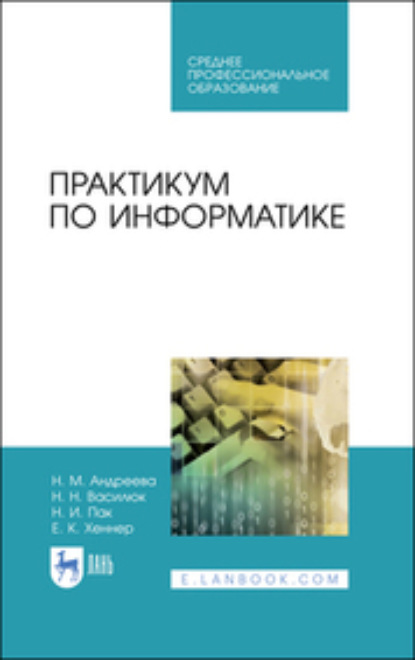 СРЕДНЕЕ ПРОФЕССИОНАЛЬНОЕ ОБРАЗОВАНИЕ

ПРАКТИКУМ ПО ИНФОРМАТИКЕ

Н. М. Андреева
Н. Н. Василюк
Н. И. Пак
Е. К. Хеннер

ЛАНЬ

E.LANBOOK.COM